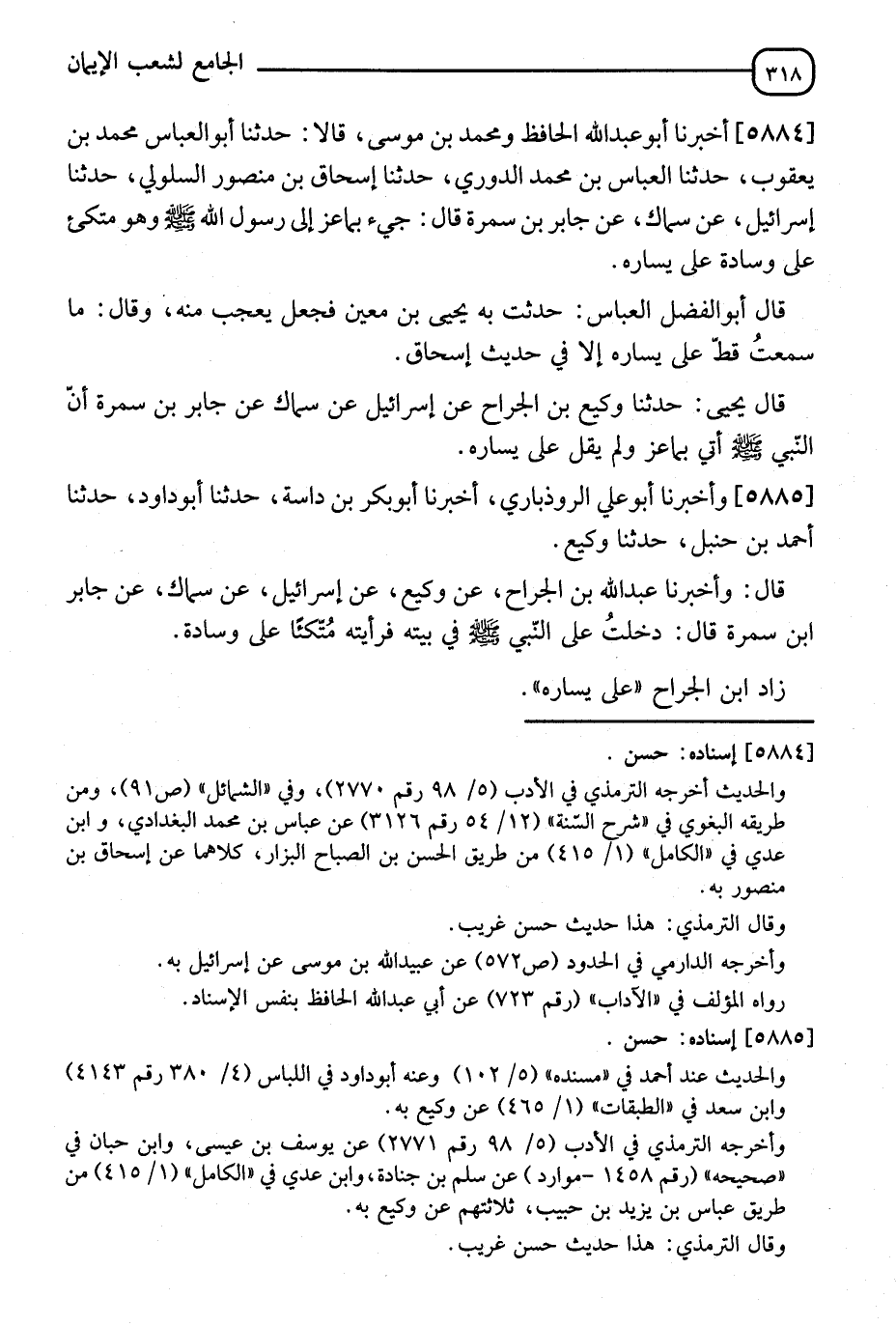 ٣١٨ الجامع لشعب الإيمان

[٥٨٨٤] أخبرنا أبوعبدالله الحافظ ومحمد بن موسى، قالا: حدثنا أبوالعباس محمد بن يعقوب، حدثنا العباس بن محمد الدوري، حدثنا إسحاق بن منصور السلولي، حدثنا إسرائيل، عن سماك، عن جابر بن سمرة قال: جيء بماعز إلى رسول الله ﷺ وهو متكئ على وسادة على يساره.

قال أبوالفضل العباس: حدثت به يحيى بن معين فجعل يعجب منه، وقال: ما سمعتُ قطّ على يساره إلا في حديث إسحاق.

قال يحيى: حدثنا وكيع بن الجراح عن إسرائيل عن سماك عن جابر بن سمرة أنّ النّبي ﷺ أتي بماعز ولم يقل على يساره.

[٥٨٨٥] وأخبرنا أبوعلي الروذباري، أخبرنا أبوبكر بن داسة، حدثنا أبوداود، حدثنا أحمد بن حنبل، حدثنا وكيع.

قال: وأخبرنا عبدالله بن الجراح، عن وكيع، عن إسرائيل، عن سماك، عن جابر ابن سمرة قال: دخلتُ على النّبي ﷺ في بيته فرأيته مُتّكئًا على وسادة.

زاد ابن الجراح «على يساره».

[٥٨٨٤] إسناده: حسن.
والحديث أخرجه الترمذي في الأدب (٥/ ٩٨ رقم ٢٧٧٠)، وفي «الشمائل» (ص٩١)، ومن طريقه البغوي في «شرح السّنة» (١٢/ ٥٤ رقم ٣١٢٦) عن عباس بن محمد البغدادي، و ابن عدي في «الكامل» (١/ ٤١٥) من طريق الحسن بن الصباح البزار، كلاهما عن إسحاق بن منصور به.
وقال الترمذي: هذا حديث حسن غريب.
وأخرجه الدارمي في الحدود (ص٥٧٢) عن عبيدالله بن موسى عن إسرائيل به.
رواه المؤلف في «الآداب» (رقم ٧٢٣) عن أبي عبدالله الحافظ بنفس الإسناد.
[٥٨٨٥] إسناده: حسن.
والحديث عند أحمد في «مسنده» (٥/ ١٠٢) وعنه أبوداود في اللباس (٤/ ٣٨٠ رقم ٤١٤٣) وابن سعد في «الطبقات» (١/ ٤٦٥) عن وكيع به.
وأخرجه الترمذي في الأدب (٥/ ٩٨ رقم ٢٧٧١) عن يوسف بن عيسى، وابن حبان في «صحيحه» (رقم ١٤٥٨ -موارد) عن سلم بن جنادة، وابن عدي في «الكامل» (١/ ٤١٥) من طريق عباس بن يزيد بن حبيب، ثلاثتهم عن وكيع به.
وقال الترمذي: هذا حديث حسن غريب.